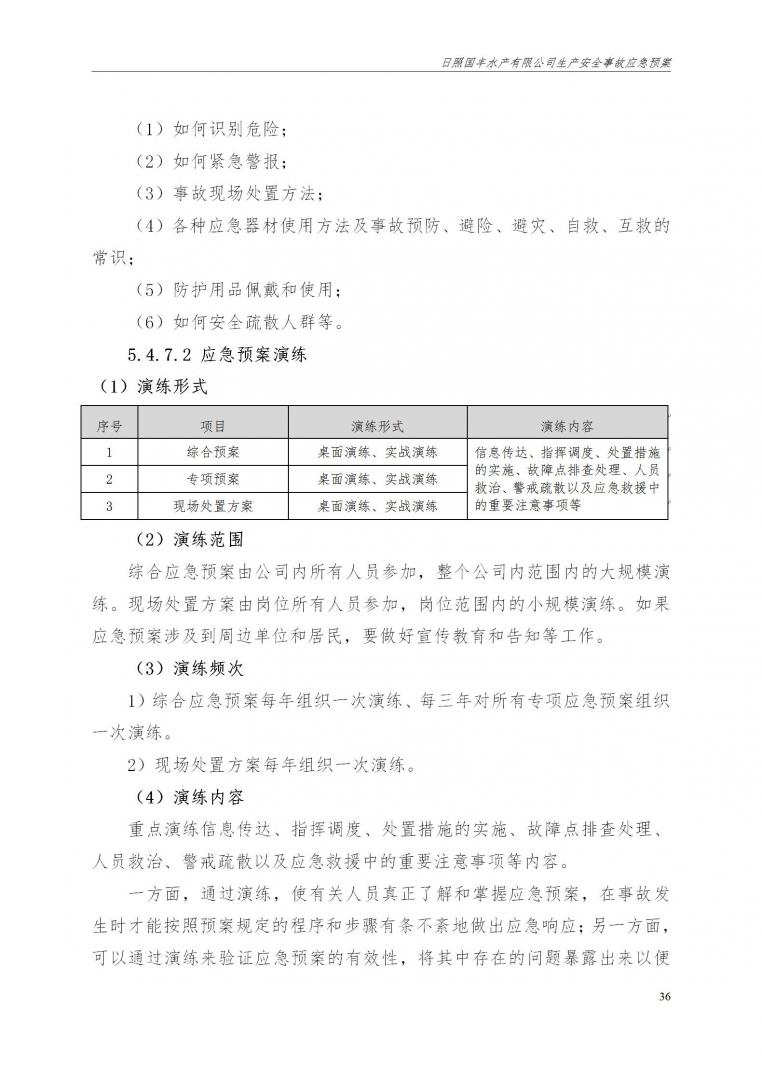 日照国丰水产有限公司生产安全事故应急预案

（1）如何识别危险；

（2）如何紧急警报；

（3）事故现场处置方法；

（4）各种应急器材使用方法及事故预防、避险、避灾、自救、互救的常识；

（5）防护用品佩戴和使用；

（6）如何安全疏散人群等。

5.4.7.2 应急预案演练

（1）演练形式

| 序号 | 项目 | 演练形式 | 演练内容 |
|---|---|---|---|
| 1 | 综合预案 | 桌面演练、实战演练 | 信息传达、指挥调度、处置措施的实施、故障点排查处理、人员救治、警戒疏散以及应急救援中的重要注意事项等 |
| 2 | 专项预案 | 桌面演练、实战演练 | |
| 3 | 现场处置方案 | 桌面演练、实战演练 | |

（2）演练范围

综合应急预案由公司内所有人员参加，整个公司内范围内的大规模演练。现场处置方案由岗位所有人员参加，岗位范围内的小规模演练。如果应急预案涉及到周边单位和居民，要做好宣传教育和告知等工作。

（3）演练频次

1）综合应急预案每年组织一次演练、每三年对所有专项应急预案组织一次演练。

2）现场处置方案每年组织一次演练。

（4）演练内容

重点演练信息传达、指挥调度、处置措施的实施、故障点排查处理、人员救治、警戒疏散以及应急救援中的重要注意事项等内容。

一方面，通过演练，使有关人员真正了解和掌握应急预案，在事故发生时才能按照预案规定的程序和步骤有条不紊地做出应急响应；另一方面，可以通过演练来验证应急预案的有效性，将其中存在的问题暴露出来以便

36